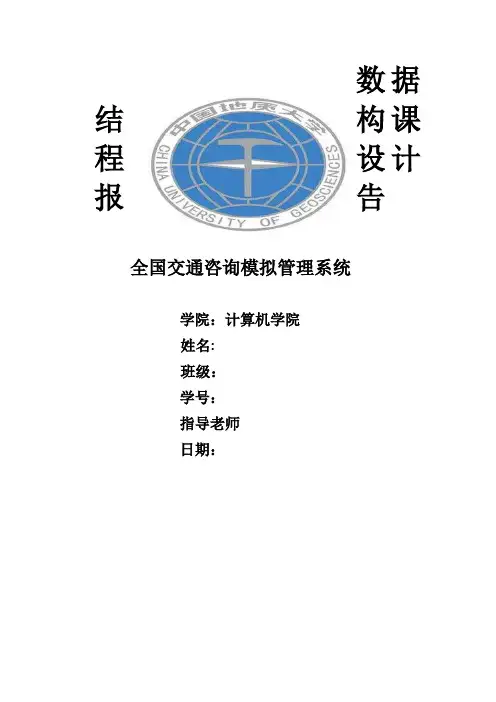 数据
结 构课
程 设计
报 告

中国地质大学
CHINA UNIVERSITY OF GEOSCIENCES

全国交通咨询模拟管理系统

学院：计算机学院
姓名:
班级：
学号：
指导老师
日期：